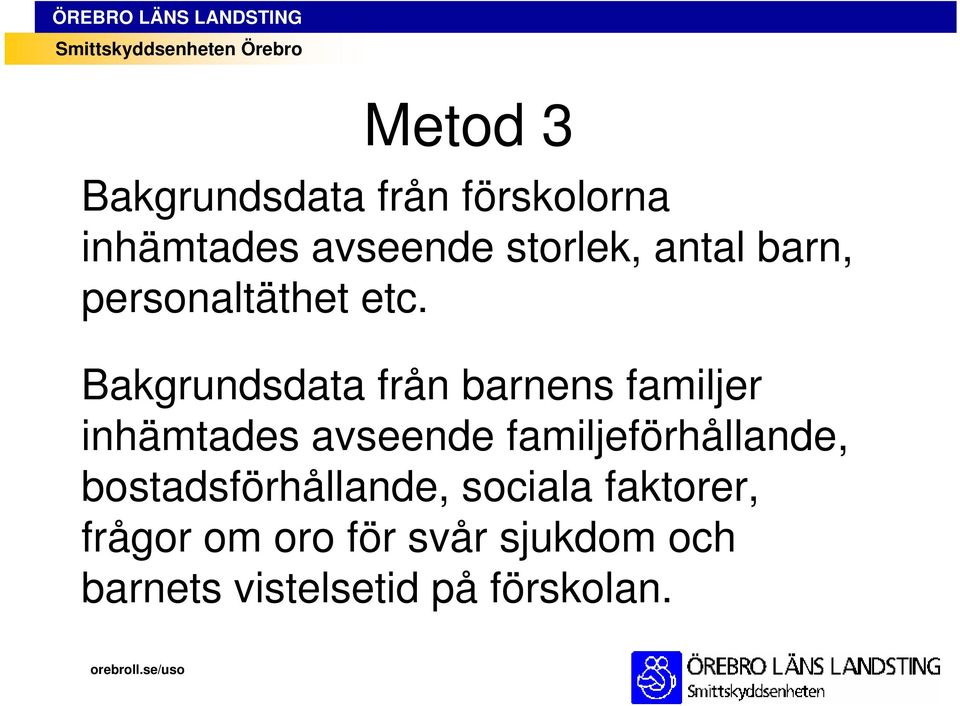 ÖREBRO LÄNS LANDSTING
Smittskyddsenheten Örebro

Metod 3

Bakgrundsdata från förskolorna inhämtades avseende storlek, antal barn, personaltäthet etc.

Bakgrundsdata från barnens familjer inhämtades avseende familjeförhållande, bostadsförhållande, sociala faktorer, frågor om oro för svår sjukdom och barnets vistelsetid på förskolan.

orebroll.se/uso

ÖREBRO LÄNS LANDSTING
Smittskyddsenheten